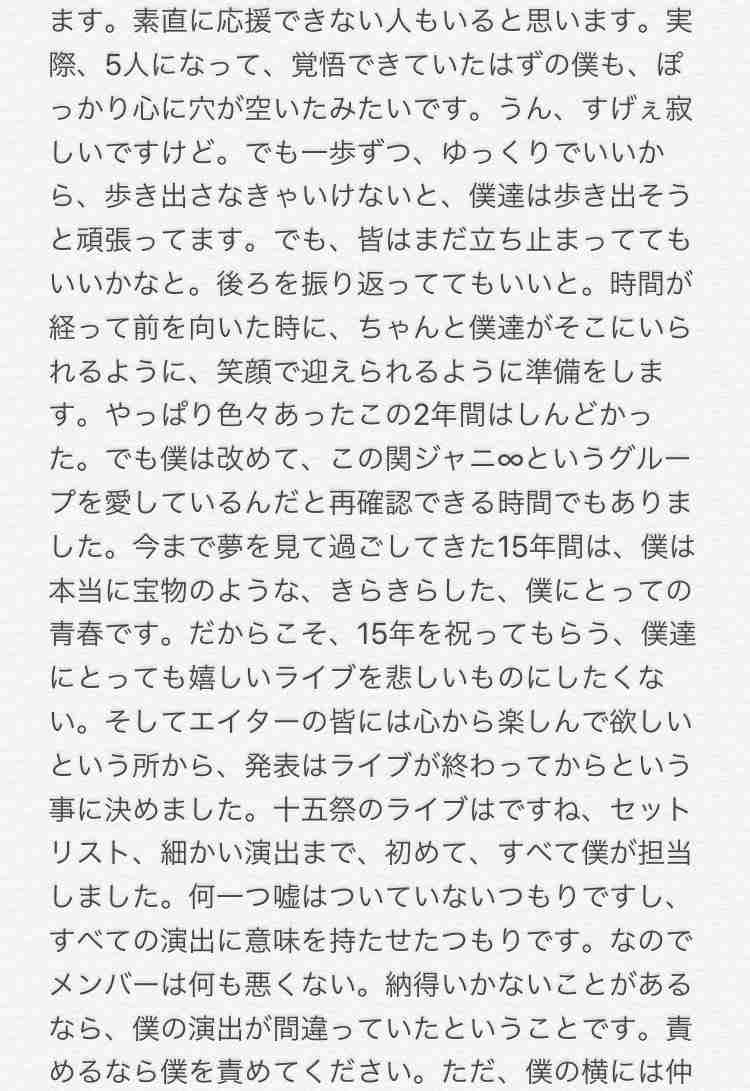 ます。素直に応援できない人もいると思います。実際、5人になって、覚悟できていたはずの僕も、ぽっかり心に穴が空いたみたいです。うん、すげぇ寂しいですけど。でも一歩ずつ、ゆっくりでいいから、歩き出さなきゃいけないと、僕達は歩き出そうと頑張ってます。でも、皆はまだ立ち止まっててもいいかなと。後ろを振り返っててもいいと。時間が経って前を向いた時に、ちゃんと僕達がそこにいられるように、笑顔で迎えられるように準備をします。やっぱり色々あったこの2年間はしんどかった。でも僕は改めて、この関ジャニ∞というグループを愛しているんだと再確認できる時間でもありました。今まで夢を見て過ごしてきた15年間は、僕は本当に宝物のような、きらきらした、僕にとっての青春です。だからこそ、15年を祝ってもらう、僕達にとっても嬉しいライブを悲しいものにしたくない。そしてエイターの皆には心から楽しんで欲しいという所から、発表はライブが終わってからという事に決めました。十五祭のライブはですね、セットリスト、細かい演出まで、初めて、すべて僕が担当しました。何一つ嘘はついていないつもりですし、すべての演出に意味を持たせたつもりです。なのでメンバーは何も悪くない。納得いかないことがあるなら、僕の演出が間違っていたということです。責めるなら僕を責めてください。ただ、僕の横には仲